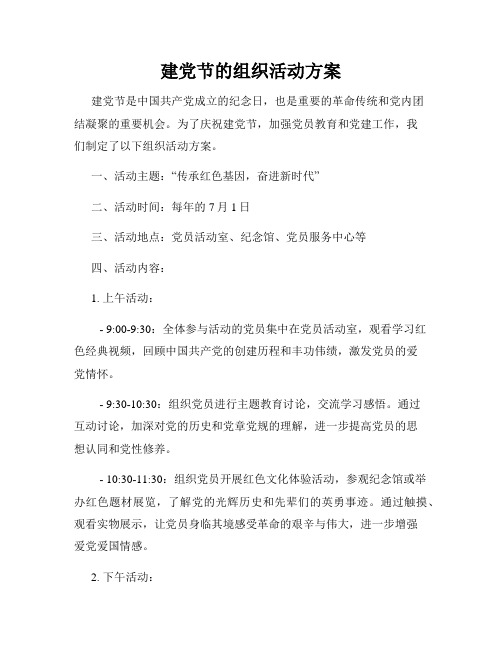 建党节的组织活动方案

建党节是中国共产党成立的纪念日，也是重要的革命传统和党内团结凝聚的重要机会。为了庆祝建党节，加强党员教育和党建工作，我们制定了以下组织活动方案。

一、活动主题：“传承红色基因，奋进新时代”

二、活动时间：每年的 7 月 1 日

三、活动地点：党员活动室、纪念馆、党员服务中心等

四、活动内容：

1. 上午活动：

- 9:00-9:30：全体参与活动的党员集中在党员活动室，观看学习红色经典视频，回顾中国共产党的创建历程和丰功伟绩，激发党员的爱党情怀。

- 9:30-10:30：组织党员进行主题教育讨论，交流学习感悟。通过互动讨论，加深对党的历史和党章党规的理解，进一步提高党员的思想认同和党性修养。

- 10:30-11:30：组织党员开展红色文化体验活动，参观纪念馆或举办红色题材展览，了解党的光辉历史和先辈们的英勇事迹。通过触摸、观看实物展示，让党员身临其境感受革命的艰辛与伟大，进一步增强爱党爱国情感。

2. 下午活动：